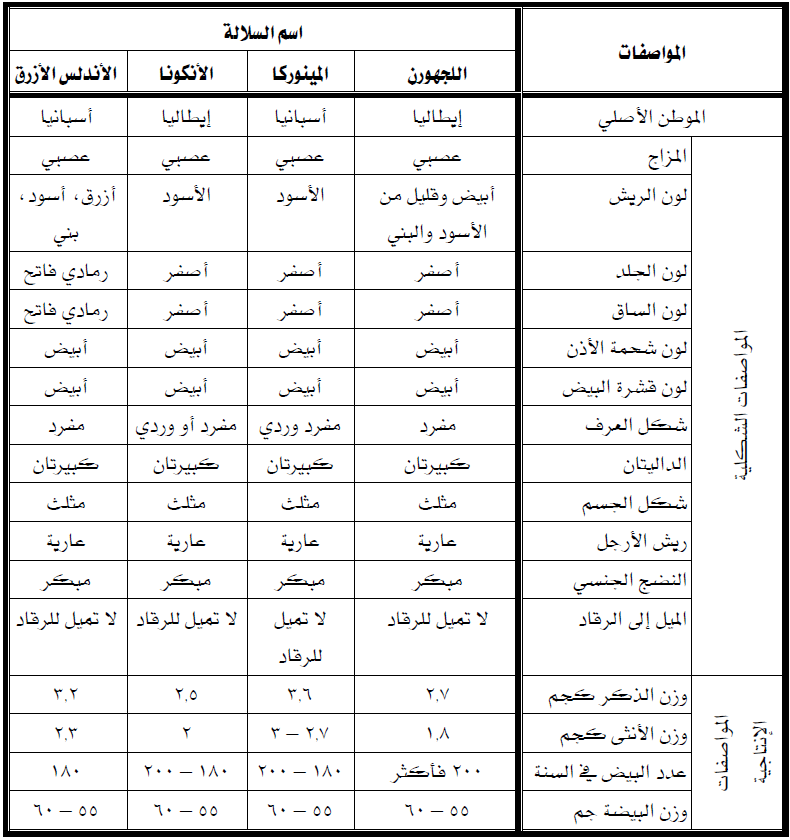 | المواصفات | | اسم السلالة | | | |
|---|---|---|---|---|---|
| | | اللجهورن | المينوركا | الأنكونا | الأندلس الأزرق |
| الموطن الأصلي | | إيطاليا | أسبانيا | إيطاليا | أسبانيا |
| المواصفات الشكلية | المزاج | عصبي | عصبي | عصبي | عصبي |
| | لون الريش | أبيض وقليل من الأسود والبني | الأسود | الأسود | أزرق، أسود، بني |
| | لون الجلد | أصفر | أصفر | أصفر | رمادي فاتح |
| | لون الساق | أصفر | أصفر | أصفر | رمادي فاتح |
| | لون شحمة الأذن | أبيض | أبيض | أبيض | أبيض |
| | لون قشرة البيض | أبيض | أبيض | أبيض | أبيض |
| | شكل العرف | مفرد | مفرد وردي | مفرد أو وردي | مفرد |
| | الداليتان | كبيرتان | كبيرتان | كبيرتان | كبيرتان |
| | شكل الجسم | مثلث | مثلث | مثلث | مثلث |
| | ريش الأرجل | عارية | عارية | عارية | عارية |
| | النضج الجنسي | مبكر | مبكر | مبكر | مبكر |
| | الميل إلى الرقاد | لا تميل للرقاد | لا تميل للرقاد | لا تميل للرقاد | لا تميل للرقاد |
| المواصفات الإنتاجية | وزن الذكر كجم | ٢,٧ | ٣,٦ | ٢,٥ | ٣,٢ |
| | وزن الأنثى كجم | ١,٨ | ٢,٧ – ٣ | ٢ | ٢,٣ |
| | عدد البيض في السنة | ٢٠٠ فأكثر | ١٨٠ – ٢٠٠ | ١٨٠ – ٢٠٠ | ١٨٠ |
| | وزن البيضة جم | ٥٥ – ٦٠ | ٥٥ – ٦٠ | ٥٥ – ٦٠ | ٥٥ – ٦٠ |